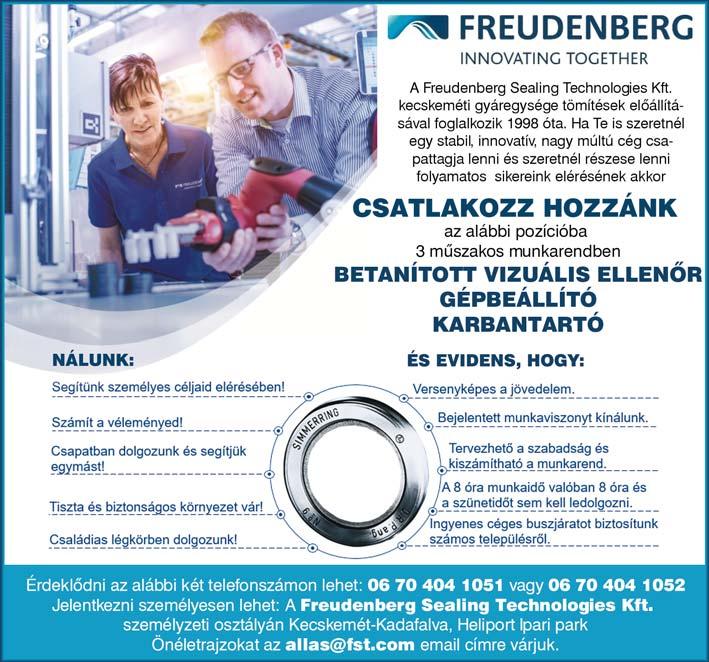 FREUDENBERG
INNOVATING TOGETHER

A Freudenberg Sealing Technologies Kft. kecskeméti gyáregysége tömítések előállításával foglalkozik 1998 óta. Ha Te is szeretnél egy stabil, innovatív, nagy múltú cég csapattagja lenni és szeretnél részese lenni folyamatos sikereink elérésének akkor

CSATLAKOZZ HOZZÁNK
az alábbi pozícióba
3 műszakos munkarendben
BETANÍTOTT VIZUÁLIS ELLENŐR
GÉPBEÁLLÍTÓ
KARBANTARTÓ

NÁLUNK:
Segítünk személyes céljaid elérésében!
Számít a véleményed!
Csapatban dolgozunk és segítjük egymást!
Tiszta és biztonságos környezet vár!
Családias légkörben dolgozunk!

SIMMERRING

ÉS EVIDENS, HOGY:
Versenyképes a jövedelem.
Bejelentett munkaviszonyt kínálunk.
Tervezhető a szabadság és kiszámítható a munkarend.
A 8 óra munkaidő valóban 8 óra és a szünetidőt sem kell ledolgozni.
Ingyenes céges buszjáratot biztosítunk számos településről.

Érdeklődni az alábbi két telefonszámon lehet: 06 70 404 1051 vagy 06 70 404 1052
Jelentkezni személyesen lehet: A Freudenberg Sealing Technologies Kft. személyzeti osztályán Kecskemét-Kadafalva, Heliport Ipari park
Önéletrajzokat az allas@fst.com email címre várjuk.